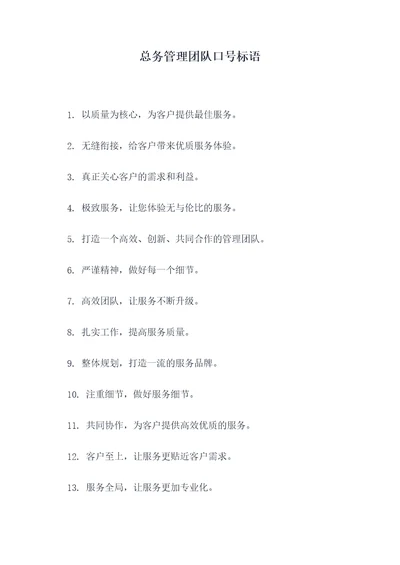 总务管理团队口号标语

1. 以质量为核心，为客户提供最佳服务。

2. 无缝衔接，给客户带来优质服务体验。

3. 真正关心客户的需求和利益。

4. 极致服务，让您体验无与伦比的服务。

5. 打造一个高效、创新、共同合作的管理团队。

6. 严谨精神，做好每一个细节。

7. 高效团队，让服务不断升级。

8. 扎实工作，提高服务质量。

9. 整体规划，打造一流的服务品牌。

10. 注重细节，做好服务细节。

11. 共同协作，为客户提供高效优质的服务。

12. 客户至上，让服务更贴近客户需求。

13. 服务全局，让服务更加专业化。